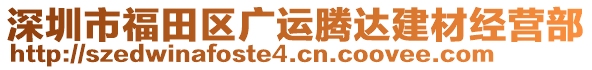 深圳市福田区广运腾达建材经营部
http://szedwinafoste4.cn.coovee.com